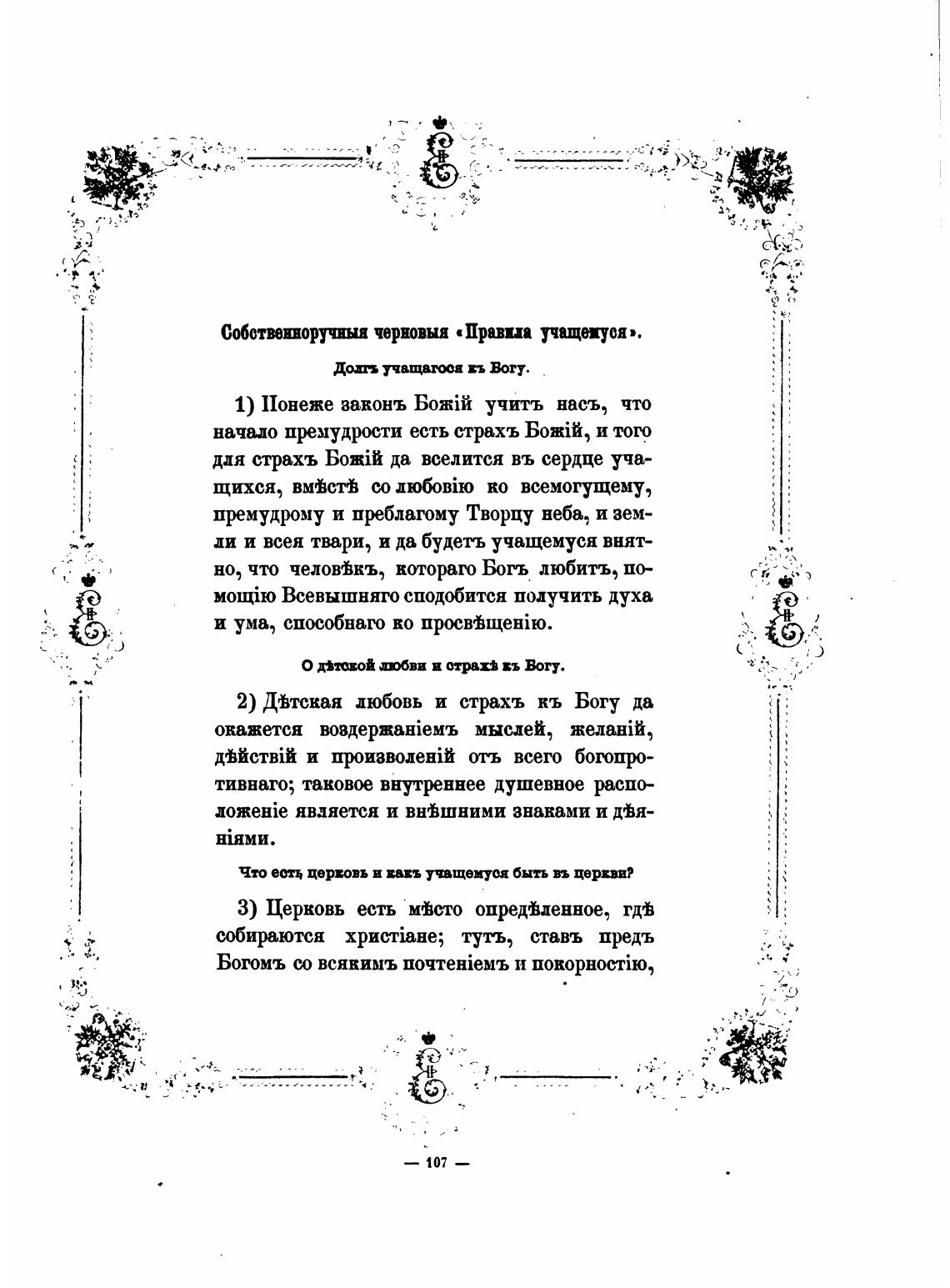 Собственноручныя черновыя «Правила учащемуся».

Долгъ учащагося къ Богу.

1) Понеже законъ Божій учитъ насъ, что начало премудрости есть страхъ Божій, и того для страхъ Божій да вселится въ сердце учащихся, вмѣстѣ со любовію ко всемогущему, премудрому и преблагому Творцу неба, и земли и всея твари, и да будетъ учащемуся внятно, что человѣкъ, котораго Богъ любитъ, помощію Всевышняго сподобится получить духа и ума, способнаго ко просвѣщенію.

О дѣтской любви и страхѣ къ Богу.

2) Дѣтская любовь и страхъ къ Богу да окажется воздержаніемъ мыслей, желаній, дѣйствій и произволеній отъ всего богопротивнаго; таковое внутреннее душевное расположеніе является и внѣшними знаками и дѣяніями.

Что есть церковь и какъ учащемуся быть въ церкви?

3) Церковь есть мѣсто опредѣленное, гдѣ собираются христіане; тутъ, ставъ предъ Богомъ со всякимъ почтеніемъ и покорностію,

— 107 —